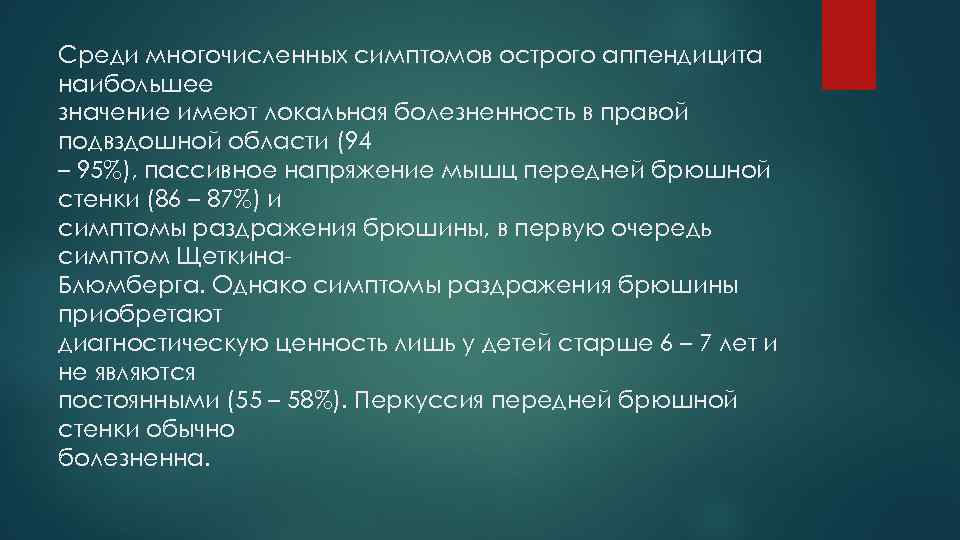 Среди многочисленных симптомов острого аппендицита наибольшее значение имеют локальная болезненность в правой подвздошной области (94 – 95%), пассивное напряжение мышц передней брюшной стенки (86 – 87%) и симптомы раздражения брюшины, в первую очередь симптом Щеткина-Блюмберга. Однако симптомы раздражения брюшины приобретают диагностическую ценность лишь у детей старше 6 – 7 лет и не являются постоянными (55 – 58%). Перкуссия передней брюшной стенки обычно болезненна.